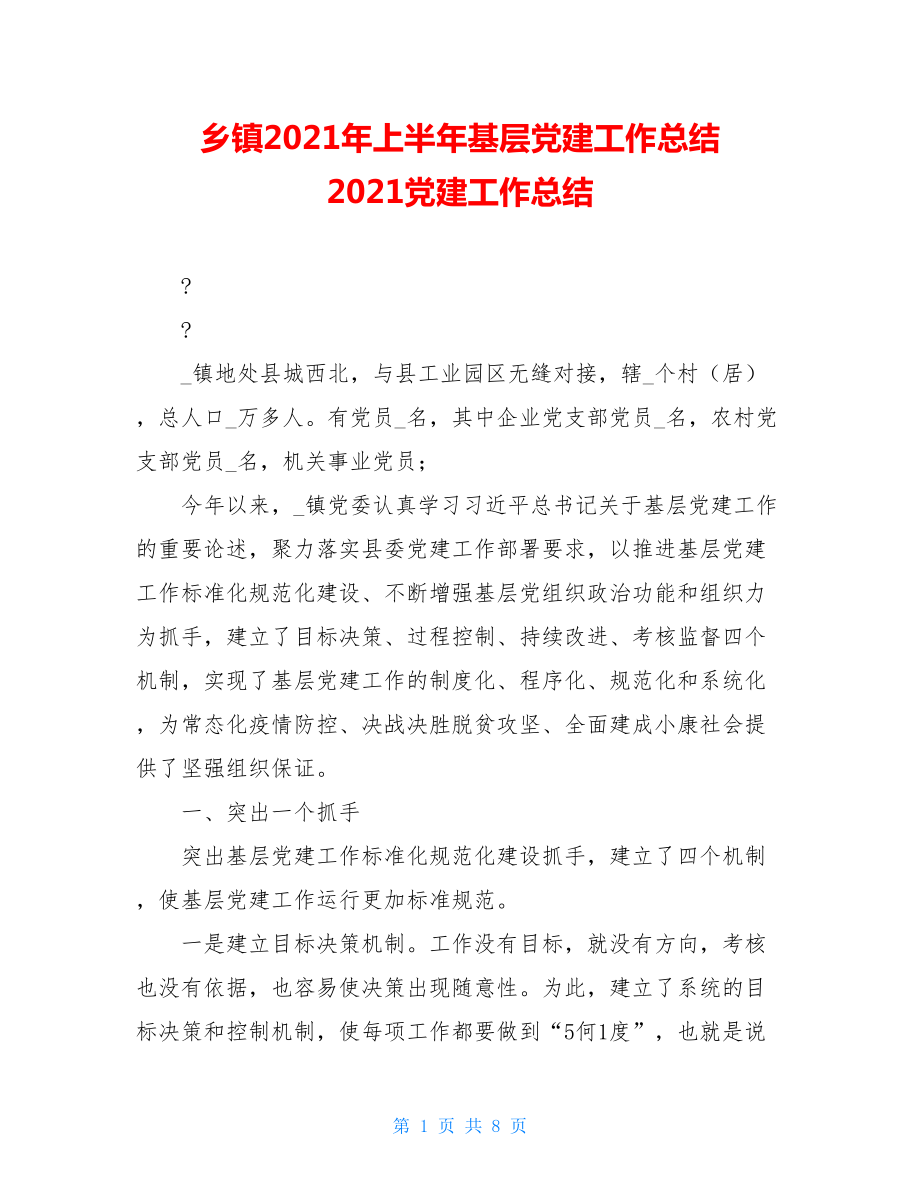 乡镇2021年上半年基层党建工作总结
2021党建工作总结

?

?

_镇地处县城西北，与县工业园区无缝对接，辖_个村（居），总人口_万多人。有党员_名，其中企业党支部党员_名，农村党支部党员_名，机关事业党员；

今年以来，_镇党委认真学习习近平总书记关于基层党建工作的重要论述，聚力落实县委党建工作部署要求，以推进基层党建工作标准化规范化建设、不断增强基层党组织政治功能和组织力为抓手，建立了目标决策、过程控制、持续改进、考核监督四个机制，实现了基层党建工作的制度化、程序化、规范化和系统化，为常态化疫情防控、决战决胜脱贫攻坚、全面建成小康社会提供了坚强组织保证。

一、突出一个抓手

突出基层党建工作标准化规范化建设抓手，建立了四个机制，使基层党建工作运行更加标准规范。

一是建立目标决策机制。工作没有目标，就没有方向，考核也没有依据，也容易使决策出现随意性。为此，建立了系统的目标决策和控制机制，使每项工作都要做到“5何1度”，也就是说

第 1 页 共 8 页